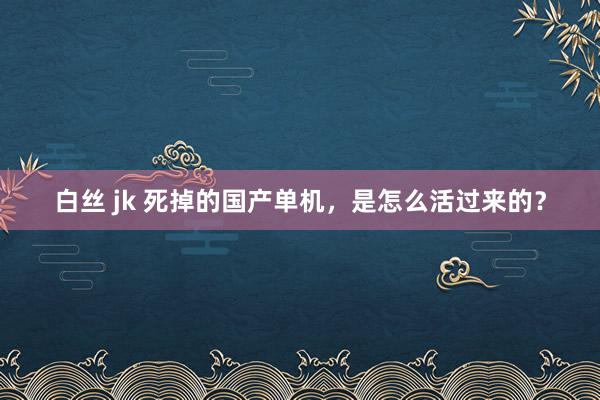 白丝 jk 死掉的国产单机，是怎么活过来的？